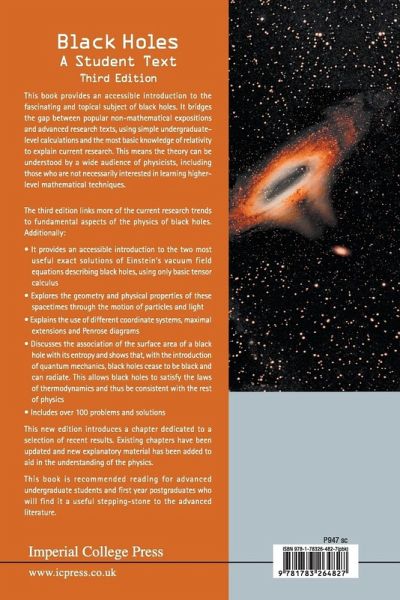 Black Holes
A Student Text
Third Edition

This book provides an accessible introduction to the fascinating and topical subject of black holes. It bridges the gap between popular non-mathematical expositions and advanced research texts, using simple undergraduate-level calculations and the most basic knowledge of relativity to explain current research. This means the theory can be understood by a wide audience of physicists, including those who are not necessarily interested in learning higher-level mathematical techniques.

The third edition links more of the current research trends to fundamental aspects of the physics of black holes. Additionally:

• It provides an accessible introduction to the two most useful exact solutions of Einstein's vacuum field equations describing black holes, using only basic tensor calculus

• Explores the geometry and physical properties of these spacetimes through the motion of particles and light

• Explains the use of different coordinate systems, maximal extensions and Penrose diagrams

• Discusses the association of the surface area of a black hole with its entropy and shows that, with the introduction of quantum mechanics, black holes cease to be black and can radiate. This allows black holes to satisfy the laws of thermodynamics and thus be consistent with the rest of physics

• Includes over 100 problems and solutions

This new edition introduces a chapter dedicated to a selection of recent results. Existing chapters have been updated and new explanatory material has been added to aid in the understanding of the physics.

This book is recommended reading for advanced undergraduate students and first year postgraduates who will find it a useful stepping-stone to the advanced literature.

Imperial College Press

www.icpress.co.uk

P947 sc

ISBN 978-1-78326-482-7(pbk)

9 781783 264827